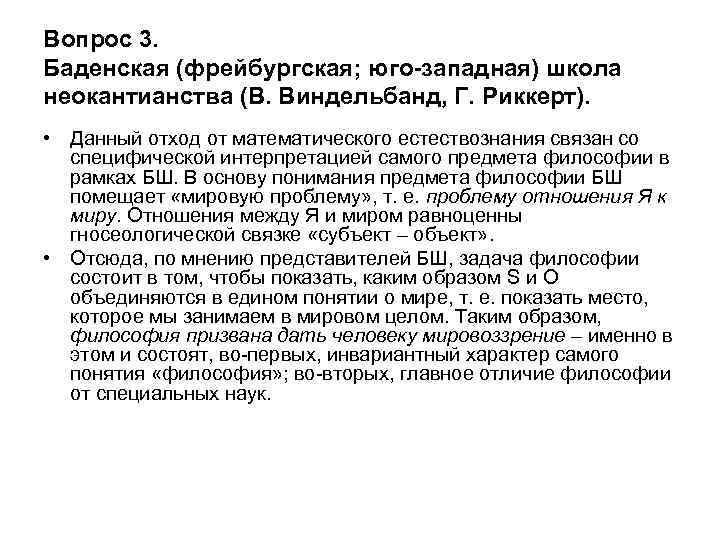 Вопрос 3.
Баденская (фрейбургская; юго-западная) школа неокантианства (В. Виндельбанд, Г. Риккерт).

• Данный отход от математического естествознания связан со специфической интерпретацией самого предмета философии в рамках БШ. В основу понимания предмета философии БШ помещает «мировую проблему», т. е. проблему отношения Я к миру. Отношения между Я и миром равноценны гносеологической связке «субъект – объект».

• Отсюда, по мнению представителей БШ, задача философии состоит в том, чтобы показать, каким образом S и O объединяются в едином понятии о мире, т. е. показать место, которое мы занимаем в мировом целом. Таким образом, философия призвана дать человеку мировоззрение – именно в этом и состоят, во-первых, инвариантный характер самого понятия «философия»; во-вторых, главное отличие философии от специальных наук.